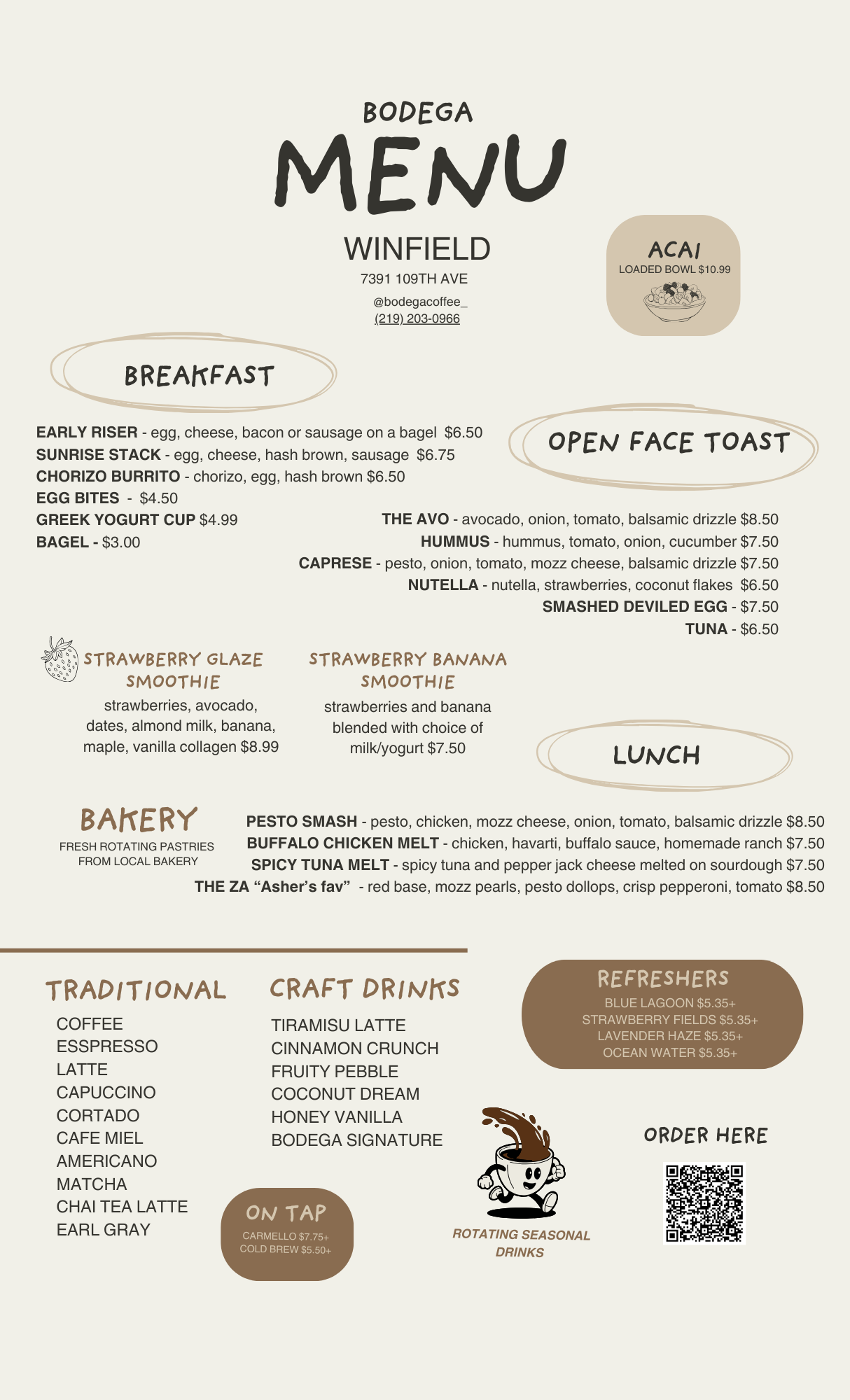 BODEGA
MENU

WINFIELD
7391 109TH AVE
@bodegacoffee_
(219) 203-0966

ACAI
LOADED BOWL $10.99

BREAKFAST

EARLY RISER - egg, cheese, bacon or sausage on a bagel $6.50
SUNRISE STACK - egg, cheese, hash brown, sausage $6.75
CHORIZO BURRITO - chorizo, egg, hash brown $6.50
EGG BITES - $4.50
GREEK YOGURT CUP $4.99
BAGEL - $3.00

OPEN FACE TOAST

THE AVO - avocado, onion, tomato, balsamic drizzle $8.50
HUMMUS - hummus, tomato, onion, cucumber $7.50
CAPRESE - pesto, onion, tomato, mozz cheese, balsamic drizzle $7.50
NUTELLA - nutella, strawberries, coconut flakes $6.50
SMASHED DEVILED EGG - $7.50
TUNA - $6.50

STRAWBERRY GLAZE SMOOTHIE
strawberries, avocado, dates, almond milk, banana, maple, vanilla collagen $8.99

STRAWBERRY BANANA SMOOTHIE
strawberries and banana blended with choice of milk/yogurt $7.50

LUNCH

BAKERY
FRESH ROTATING PASTRIES
FROM LOCAL BAKERY

PESTO SMASH - pesto, chicken, mozz cheese, onion, tomato, balsamic drizzle $8.50
BUFFALO CHICKEN MELT - chicken, havarti, buffalo sauce, homemade ranch $7.50
SPICY TUNA MELT - spicy tuna and pepper jack cheese melted on sourdough $7.50
THE ZA "Asher's fav" - red base, mozz pearls, pesto dollops, crisp pepperoni, tomato $8.50

TRADITIONAL
COFFEE
ESSPRESSO
LATTE
CAPUCCINO
CORTADO
CAFE MIEL
AMERICANO
MATCHA
CHAI TEA LATTE
EARL GRAY

CRAFT DRINKS
TIRAMISU LATTE
CINNAMON CRUNCH
FRUITY PEBBLE
COCONUT DREAM
HONEY VANILLA
BODEGA SIGNATURE

ON TAP
CARMELLO $7.75+
COLD BREW $5.50+

REFRESHERS
BLUE LAGOON $5.35+
STRAWBERRY FIELDS $5.35+
LAVENDER HAZE $5.35+
OCEAN WATER $5.35+

ROTATING SEASONAL DRINKS

ORDER HERE